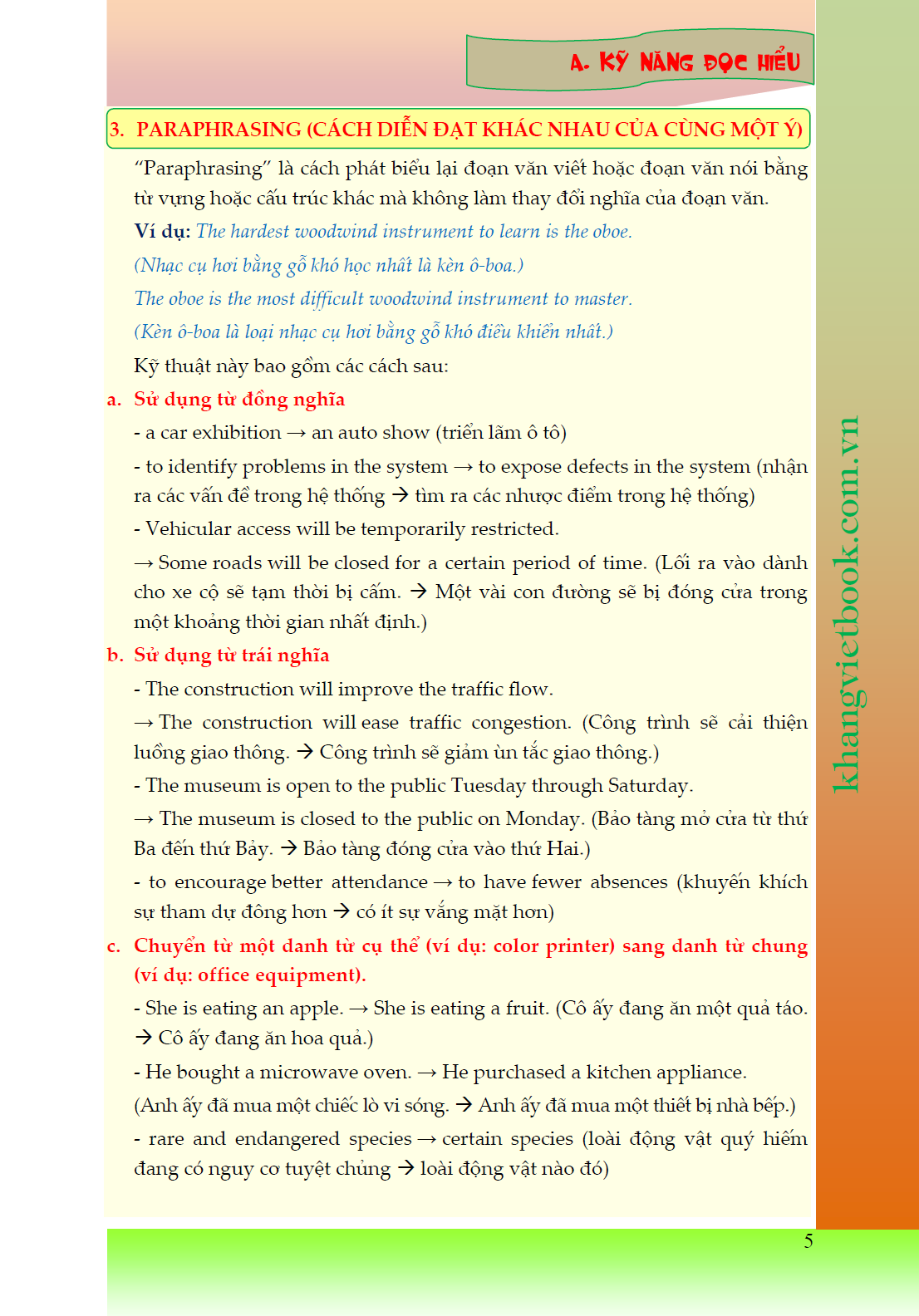 A. KỸ NĂNG ĐỌC HIỂU

3. PARAPHRASING (CÁCH DIỄN ĐẠT KHÁC NHAU CỦA CÙNG MỘT Ý)

"Paraphrasing" là cách phát biểu lại đoạn văn viết hoặc đoạn văn nói bằng từ vựng hoặc cấu trúc khác mà không làm thay đổi nghĩa của đoạn văn.

Ví dụ: The hardest woodwind instrument to learn is the oboe.

(Nhạc cụ hơi bằng gỗ khó học nhất là kèn ô-boa.)

The oboe is the most difficult woodwind instrument to master.

(Kèn ô-boa là loại nhạc cụ hơi bằng gỗ khó điều khiển nhất.)

Kỹ thuật này bao gồm các cách sau:

a. Sử dụng từ đồng nghĩa

- a car exhibition → an auto show (triển lãm ô tô)

- to identify problems in the system → to expose defects in the system (nhận ra các vấn đề trong hệ thống → tìm ra các nhược điểm trong hệ thống)

- Vehicular access will be temporarily restricted.

→ Some roads will be closed for a certain period of time. (Lối ra vào dành cho xe cộ sẽ tạm thời bị cấm. → Một vài con đường sẽ bị đóng cửa trong một khoảng thời gian nhất định.)

b. Sử dụng từ trái nghĩa

- The construction will improve the traffic flow.

→ The construction will ease traffic congestion. (Công trình sẽ cải thiện luồng giao thông. → Công trình sẽ giảm ùn tắc giao thông.)

- The museum is open to the public Tuesday through Saturday.

→ The museum is closed to the public on Monday. (Bảo tàng mở cửa từ thứ Ba đến thứ Bảy. → Bảo tàng đóng cửa vào thứ Hai.)

- to encourage better attendance → to have fewer absences (khuyến khích sự tham dự đông hơn → có ít sự vắng mặt hơn)

c. Chuyển từ một danh từ cụ thể (ví dụ: color printer) sang danh từ chung (ví dụ: office equipment).

- She is eating an apple. → She is eating a fruit. (Cô ấy đang ăn một quả táo. → Cô ấy đang ăn hoa quả.)

- He bought a microwave oven. → He purchased a kitchen appliance. (Anh ấy đã mua một chiếc lò vi sóng. → Anh ấy đã mua một thiết bị nhà bếp.)

- rare and endangered species → certain species (loài động vật quý hiếm đang có nguy cơ tuyệt chủng → loài động vật nào đó)

khangvietbook.com.vn

5